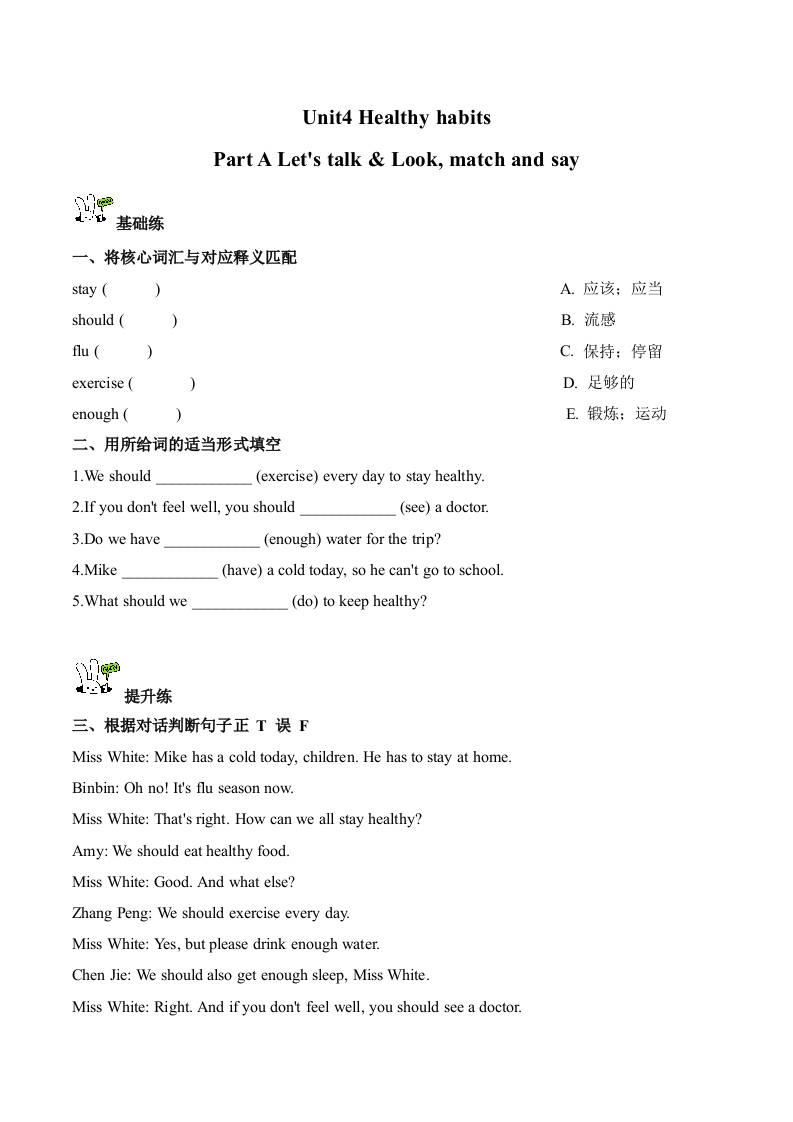 Unit4 Healthy habits

Part A Let's talk & Look, match and say

基础练

一、将核心词汇与对应释义匹配

stay (　　)
should (　　)
flu (　　)
exercise (　　)
enough (　　)

A. 应该；应当
B. 流感
C. 保持；停留
D. 足够的
E. 锻炼；运动

二、用所给词的适当形式填空

1.We should ____________ (exercise) every day to stay healthy.

2.If you don't feel well, you should ____________ (see) a doctor.

3.Do we have ____________ (enough) water for the trip?

4.Mike ____________ (have) a cold today, so he can't go to school.

5.What should we ____________ (do) to keep healthy?

提升练

三、根据对话判断句子正 T 误 F

Miss White: Mike has a cold today, children. He has to stay at home.

Binbin: Oh no! It's flu season now.

Miss White: That's right. How can we all stay healthy?

Amy: We should eat healthy food.

Miss White: Good. And what else?

Zhang Peng: We should exercise every day.

Miss White: Yes, but please drink enough water.

Chen Jie: We should also get enough sleep, Miss White.

Miss White: Right. And if you don't feel well, you should see a doctor.